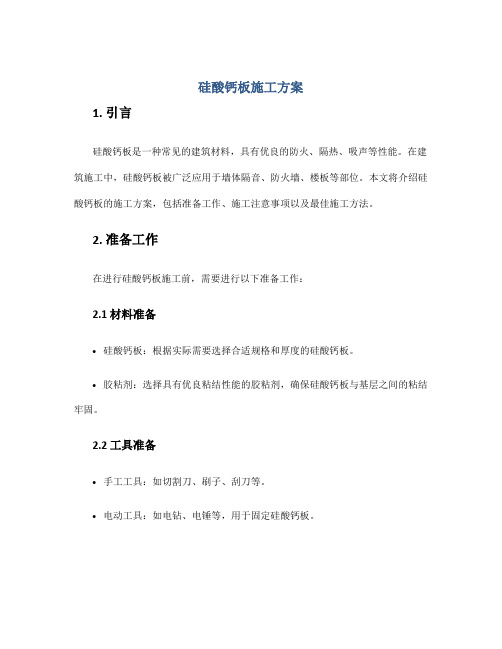 硅酸钙板施工方案

1. 引言

硅酸钙板是一种常见的建筑材料，具有优良的防火、隔热、吸声等性能。在建筑施工中，硅酸钙板被广泛应用于墙体隔音、防火墙、楼板等部位。本文将介绍硅酸钙板的施工方案，包括准备工作、施工注意事项以及最佳施工方法。

2. 准备工作

在进行硅酸钙板施工前，需要进行以下准备工作：

2.1 材料准备

• 硅酸钙板：根据实际需要选择合适规格和厚度的硅酸钙板。

• 胶粘剂：选择具有优良粘结性能的胶粘剂，确保硅酸钙板与基层之间的粘结牢固。

2.2 工具准备

• 手工工具：如切割刀、刷子、刮刀等。

• 电动工具：如电钻、电锤等，用于固定硅酸钙板。